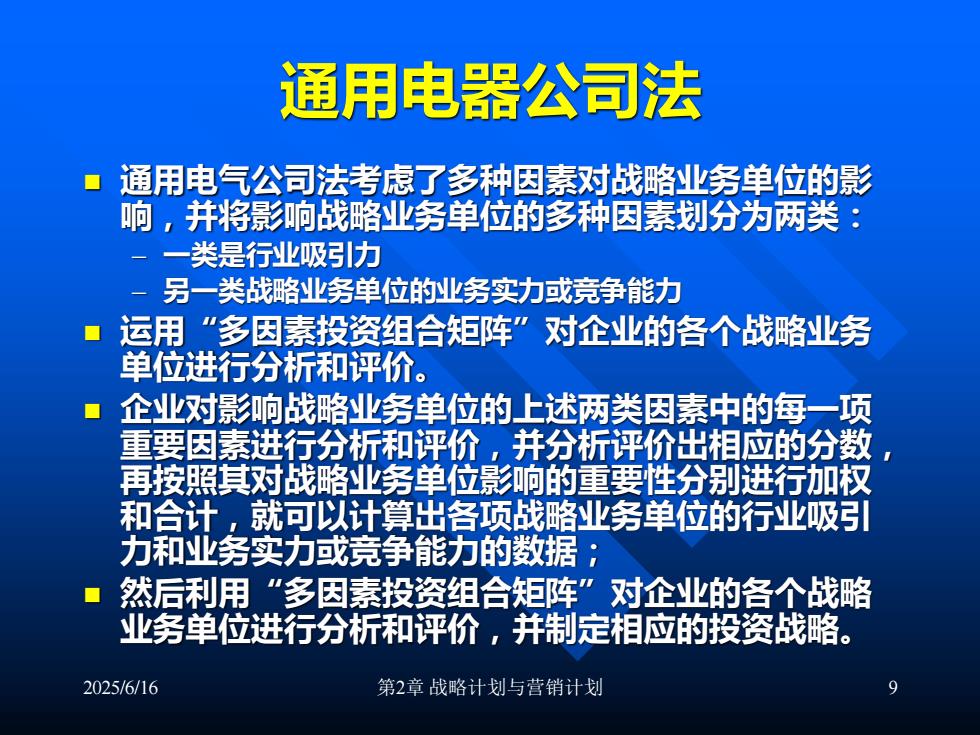 通用电器公司法

■ 通用电气公司法考虑了多种因素对战略业务单位的影响，并将影响战略业务单位的多种因素划分为两类：
– 一类是行业吸引力
– 另一类战略业务单位的业务实力或竞争能力

■ 运用“多因素投资组合矩阵”对企业的各个战略业务单位进行分析和评价。

■ 企业对影响战略业务单位的上述两类因素中的每一项重要因素进行分析和评价，并分析评价出相应的分数，再按照其对战略业务单位影响的重要性分别进行加权和合计，就可以计算出各项战略业务单位的行业吸引力和业务实力或竞争能力的数据；

■ 然后利用“多因素投资组合矩阵”对企业的各个战略业务单位进行分析和评价，并制定相应的投资战略。

2025/6/16 第2章 战略计划与营销计划 9